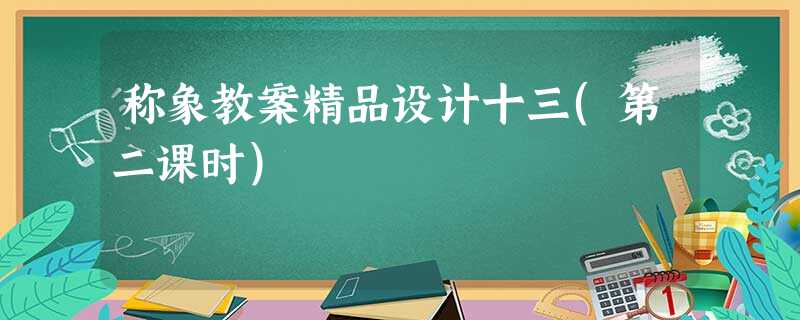 称象教案精品设计十三(第二课时)